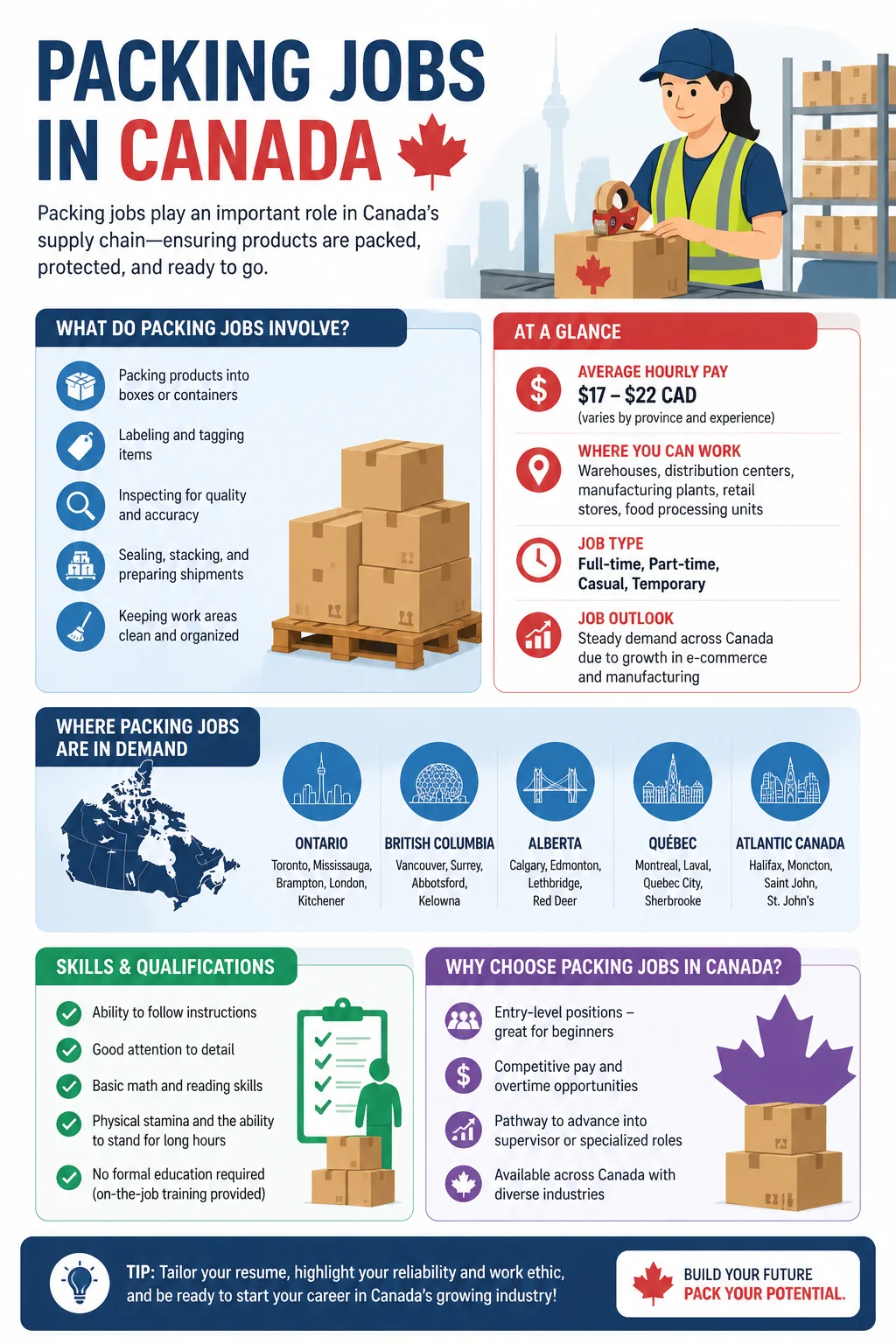 PACKING JOBS IN CANADA

Packing jobs play an important role in Canada's supply chain—ensuring products are packed, protected, and ready to go.

WHAT DO PACKING JOBS INVOLVE?

Packing products into boxes or containers

Labeling and tagging items

Inspecting for quality and accuracy

Sealing, stacking, and preparing shipments

Keeping work areas clean and organized

AT A GLANCE

AVERAGE HOURLY PAY
$17 – $22 CAD
(varies by province and experience)

WHERE YOU CAN WORK
Warehouses, distribution centers, manufacturing plants, retail stores, food processing units

JOB TYPE
Full-time, Part-time, Casual, Temporary

JOB OUTLOOK
Steady demand across Canada due to growth in e-commerce and manufacturing

WHERE PACKING JOBS ARE IN DEMAND

ONTARIO
Toronto, Mississauga, Brampton, London, Kitchener

BRITISH COLUMBIA
Vancouver, Surrey, Abbotsford, Kelowna

ALBERTA
Calgary, Edmonton, Lethbridge, Red Deer

QUÉBEC
Montreal, Laval, Quebec City, Sherbrooke

ATLANTIC CANADA
Halifax, Moncton, Saint John, St. John's

SKILLS & QUALIFICATIONS

Ability to follow instructions

Good attention to detail

Basic math and reading skills

Physical stamina and the ability to stand for long hours

No formal education required (on-the-job training provided)

WHY CHOOSE PACKING JOBS IN CANADA?

Entry-level positions – great for beginners

Competitive pay and overtime opportunities

Pathway to advance into supervisor or specialized roles

Available across Canada with diverse industries

TIP: Tailor your resume, highlight your reliability and work ethic, and be ready to start your career in Canada's growing industry!

BUILD YOUR FUTURE
PACK YOUR POTENTIAL.